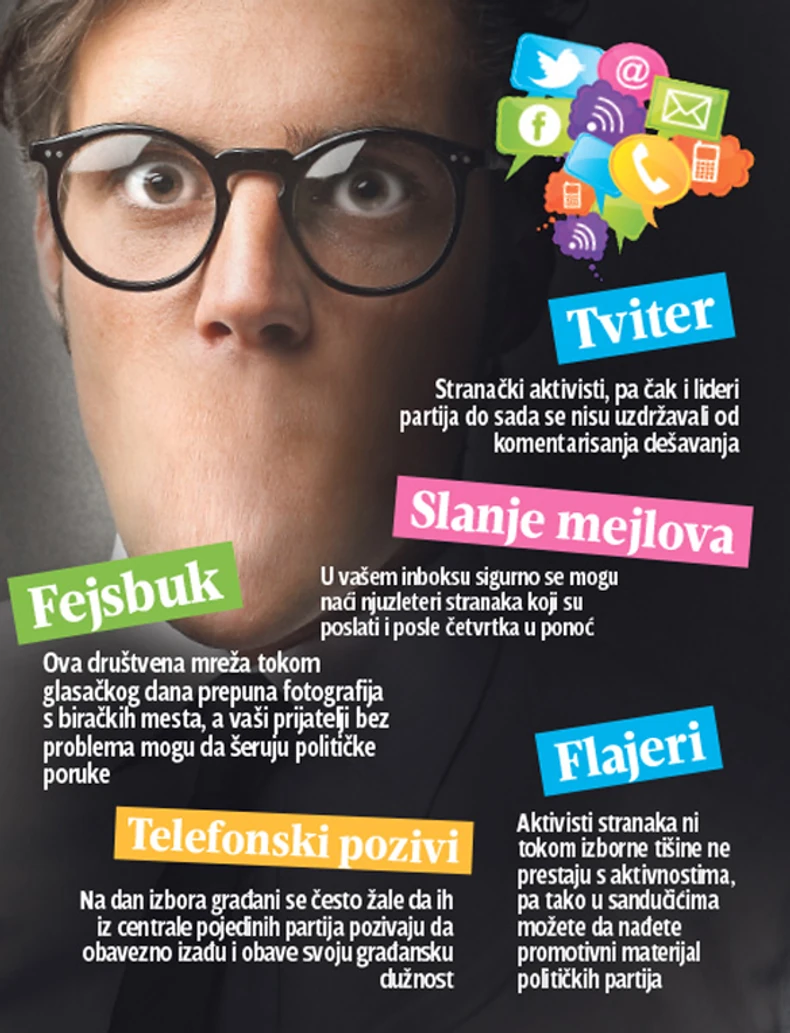 Tviter

Stranački aktivisti, pa čak i lideri partija do sada se nisu uzdržavali od komentarisanja dešavanja

Slanje mejlova

U vašem inboksu sigurno se mogu naći njuzleteri stranaka koji su poslati i posle četvrtka u ponoć

Fejsbuk

Ova društvena mreža tokom glasačkog dana prepuna fotografija s biračkih mesta, a vaši prijatelji bez problema mogu da šeruju političke poruke

Flajeri

Aktivisti stranaka ni tokom izborne tišine ne prestaju s aktivnostima, pa tako u sandučićima možete da nađete promotivni materijal političkih partija

Telefonski pozivi

Na dan izbora građani se često žale da ih iz centrale pojedinih partija pozivaju da obavezno izađu i obave svoju građansku dužnost